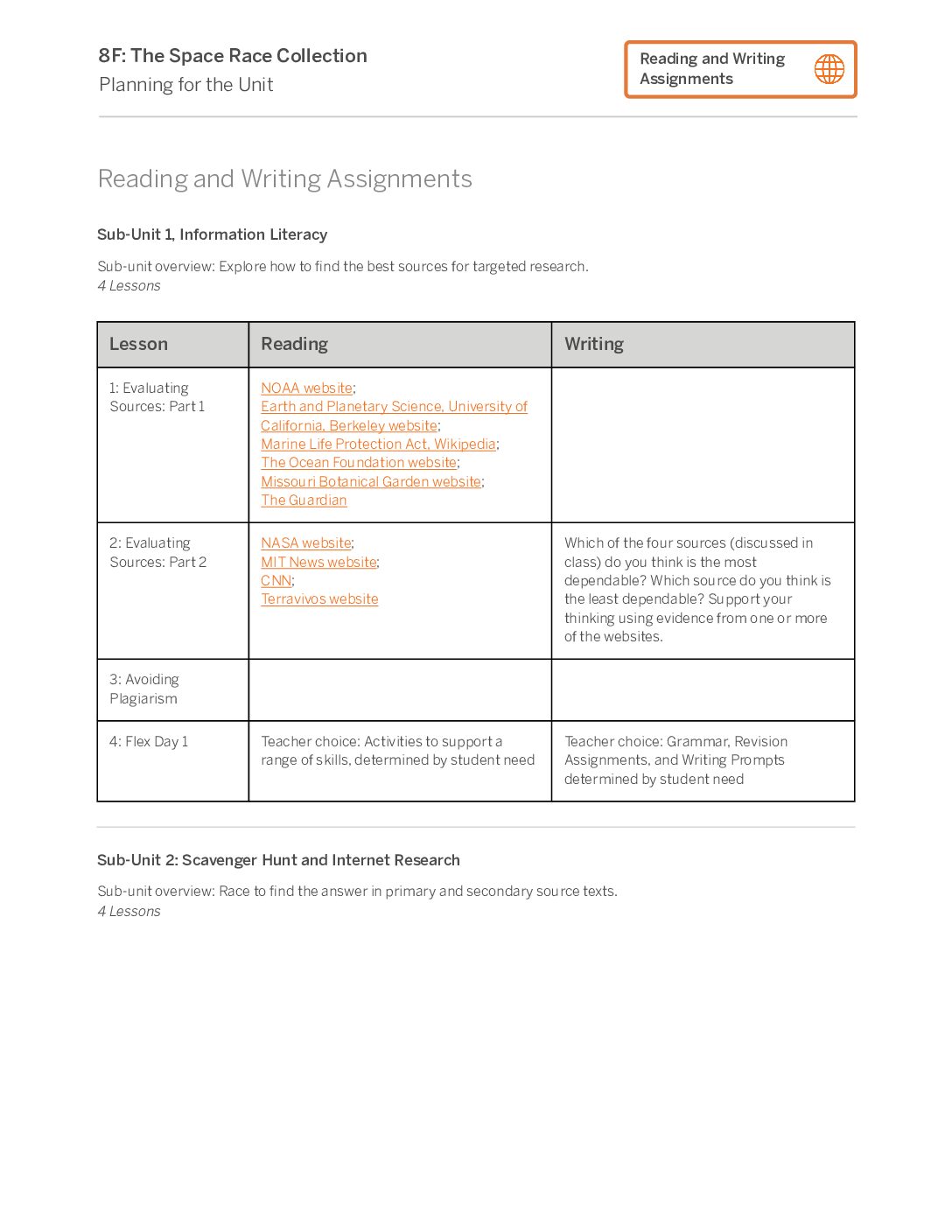 8F: The Space Race Collection
Planning for the Unit

Reading and Writing Assignments

Reading and Writing Assignments

Sub-Unit 1, Information Literacy

Sub-unit overview: Explore how to find the best sources for targeted research.
4 Lessons

| Lesson | Reading | Writing |
|---|---|---|
| 1: Evaluating Sources: Part 1 | NOAA website; Earth and Planetary Science, University of California, Berkeley website; Marine Life Protection Act, Wikipedia; The Ocean Foundation website; Missouri Botanical Garden website; The Guardian | |
| 2: Evaluating Sources: Part 2 | NASA website; MIT News website; CNN; Terravivos website | Which of the four sources (discussed in class) do you think is the most dependable? Which source do you think is the least dependable? Support your thinking using evidence from one or more of the websites. |
| 3: Avoiding Plagiarism | | |
| 4: Flex Day 1 | Teacher choice: Activities to support a range of skills, determined by student need | Teacher choice: Grammar, Revision Assignments, and Writing Prompts determined by student need |

Sub-Unit 2: Scavenger Hunt and Internet Research

Sub-unit overview: Race to find the answer in primary and secondary source texts.
4 Lessons